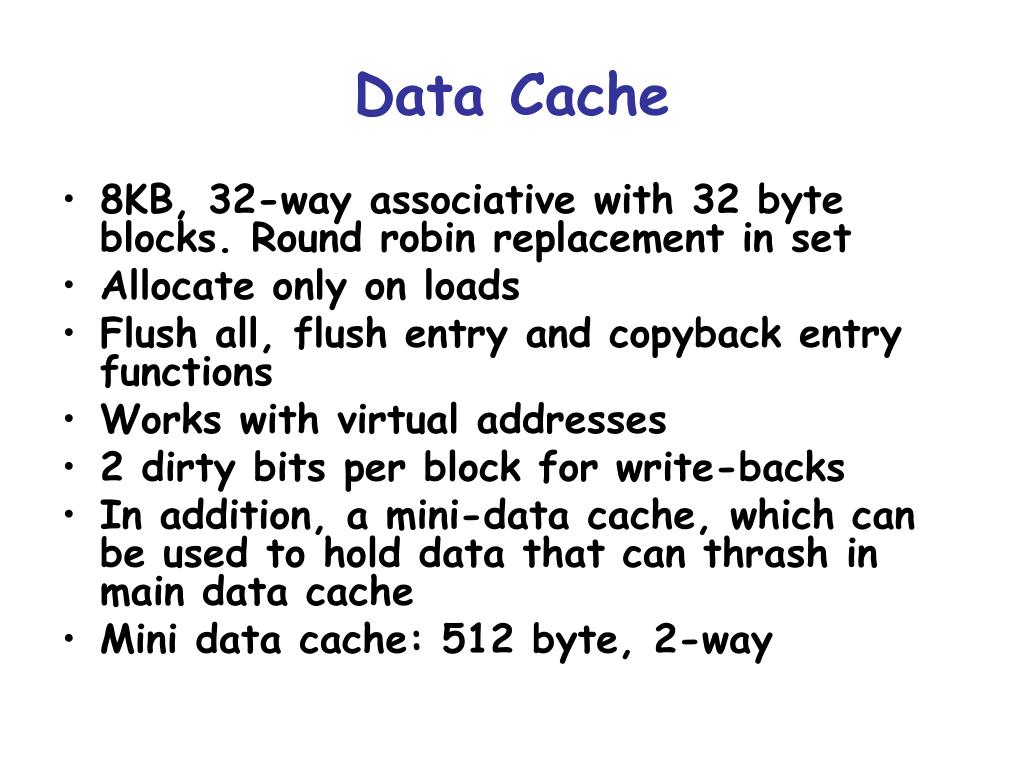 Data Cache

• 8KB, 32-way associative with 32 byte blocks. Round robin replacement in set
• Allocate only on loads
• Flush all, flush entry and copyback entry functions
• Works with virtual addresses
• 2 dirty bits per block for write-backs
• In addition, a mini-data cache, which can be used to hold data that can thrash in main data cache
• Mini data cache: 512 byte, 2-way